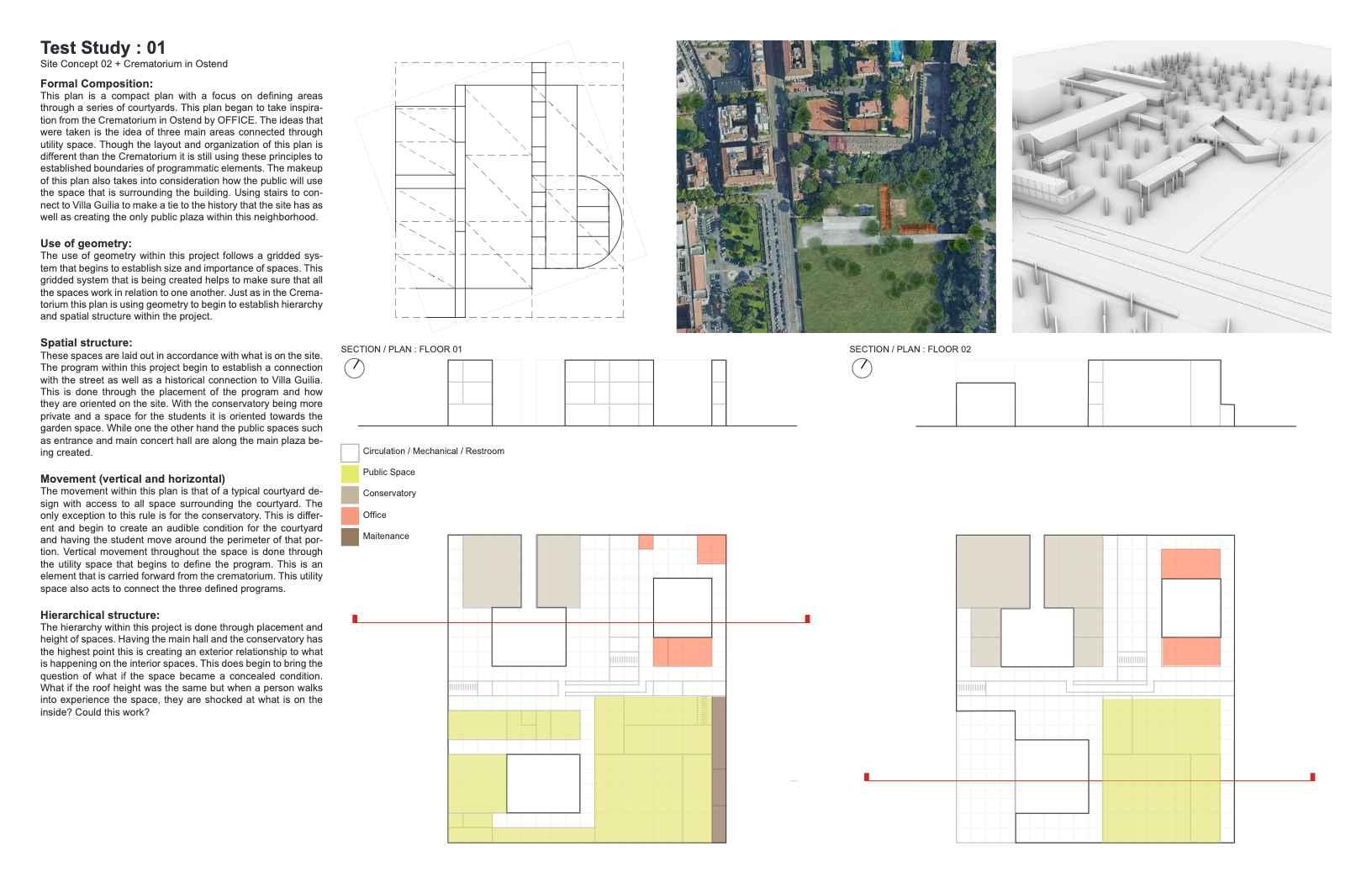 Test Study : 01
Site Concept 02 + Crematorium in Ostend

Formal Composition:
This plan is a compact plan with a focus on defining areas through a series of courtyards. This plan began to take inspiration from the Crematorium in Ostend by OFFICE. The ideas that were taken is the idea of three main areas connected through utility space. Though the layout and organization of this plan is different than the Crematorium it is still using these principles to established boundaries of programmatic elements. The makeup of this plan also takes into consideration how the public will use the space that is surrounding the building. Using stairs to connect to Villa Guilia to make a tie to the history that the site has as well as creating the only public plaza within this neighborhood.

Use of geometry:
The use of geometry within this project follows a gridded system that begins to establish size and importance of spaces. This gridded system that is being created helps to make sure that all the spaces work in relation to one another. Just as in the Crematorium this plan is using geometry to begin to establish hierarchy and spatial structure within the project.

Spatial structure:
These spaces are laid out in accordance with what is on the site. The program within this project begin to establish a connection with the street as well as a historical connection to Villa Guilia. This is done through the placement of the program and how they are oriented on the site. With the conservatory being more private and a space for the students it is oriented towards the garden space. While one the other hand the public spaces such as entrance and main concert hall are along the main plaza being created.

Movement (vertical and horizontal)
The movement within this plan is that of a typical courtyard design with access to all space surrounding the courtyard. The only exception to this rule is for the conservatory. This is different and begin to create an audible condition for the courtyard and having the student move around the perimeter of that portion. Vertical movement throughout the space is done through the utility space that begins to define the program. This is an element that is carried forward from the crematorium. This utility space also acts to connect the three defined programs.

Hierarchical structure:
The hierarchy within this project is done through placement and height of spaces. Having the main hall and the conservatory has the highest point this is creating an exterior relationship to what is happening on the interior spaces. This does begin to bring the question of what if the space became a concealed condition. What if the roof height was the same but when a person walks into experience the space, they are shocked at what is on the inside? Could this work?

SECTION / PLAN : FLOOR 01

SECTION / PLAN : FLOOR 02

Circulation / Mechanical / Restroom
Public Space
Conservatory
Office
Maitenance